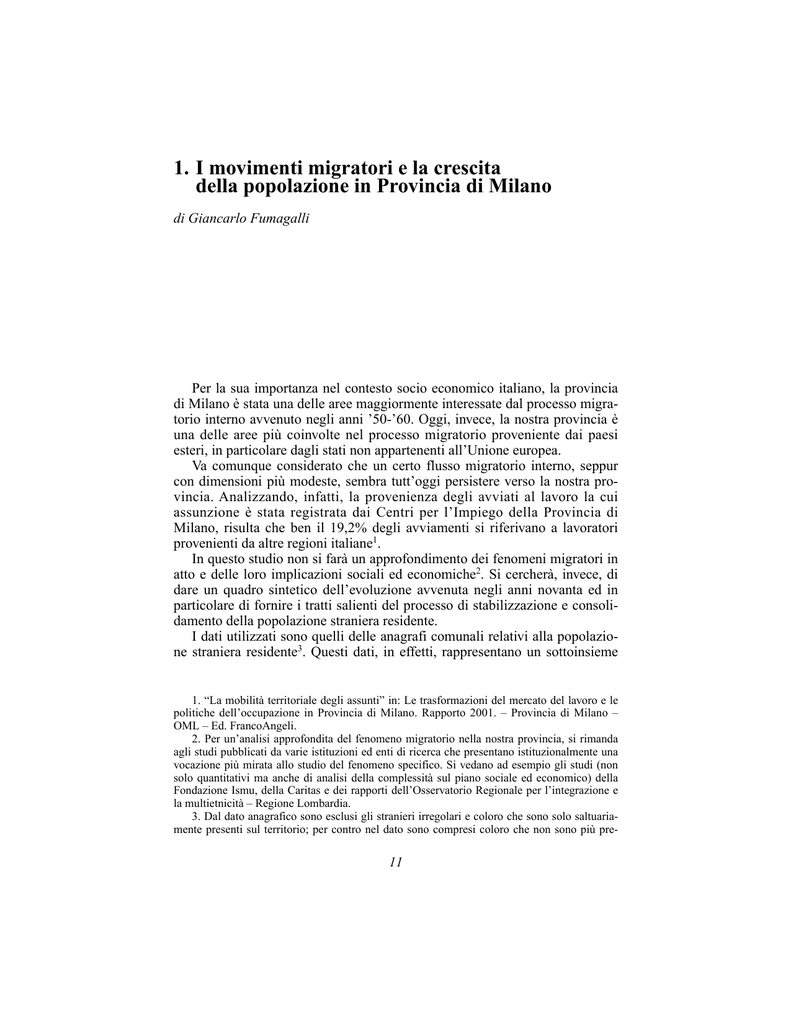 1. I movimenti migratori e la crescita della popolazione in Provincia di Milano

di Giancarlo Fumagalli

Per la sua importanza nel contesto socio economico italiano, la provincia di Milano è stata una delle aree maggiormente interessate dal processo migratorio interno avvenuto negli anni '50-'60. Oggi, invece, la nostra provincia è una delle aree più coinvolte nel processo migratorio proveniente dai paesi esteri, in particolare dagli stati non appartenenti all'Unione europea.

Va comunque considerato che un certo flusso migratorio interno, seppur con dimensioni più modeste, sembra tutt'oggi persistere verso la nostra provincia. Analizzando, infatti, la provenienza degli avviati al lavoro la cui assunzione è stata registrata dai Centri per l'Impiego della Provincia di Milano, risulta che ben il 19,2% degli avviamenti si riferivano a lavoratori provenienti da altre regioni italiane$^1$.

In questo studio non si farà un approfondimento dei fenomeni migratori in atto e delle loro implicazioni sociali ed economiche$^2$. Si cercherà, invece, di dare un quadro sintetico dell'evoluzione avvenuta negli anni novanta ed in particolare di fornire i tratti salienti del processo di stabilizzazione e consolidamento della popolazione straniera residente.

I dati utilizzati sono quelli delle anagrafi comunali relativi alla popolazione straniera residente$^3$. Questi dati, in effetti, rappresentano un sottoinsieme

1. "La mobilità territoriale degli assunti" in: Le trasformazioni del mercato del lavoro e le politiche dell'occupazione in Provincia di Milano. Rapporto 2001. – Provincia di Milano – OML – Ed. FrancoAngeli.

2. Per un'analisi approfondita del fenomeno migratorio nella nostra provincia, si rimanda agli studi pubblicati da varie istituzioni ed enti di ricerca che presentano istituzionalmente una vocazione più mirata allo studio del fenomeno specifico. Si vedano ad esempio gli studi (non solo quantitativi ma anche di analisi della complessità sul piano sociale ed economico) della Fondazione Ismu, della Caritas e dei rapporti dell'Osservatorio Regionale per l'integrazione e la multietnicità – Regione Lombardia.

3. Dal dato anagrafico sono esclusi gli stranieri irregolari e coloro che sono solo saltuariamente presenti sul territorio; per contro nel dato sono compresi coloro che non sono più pre-

11